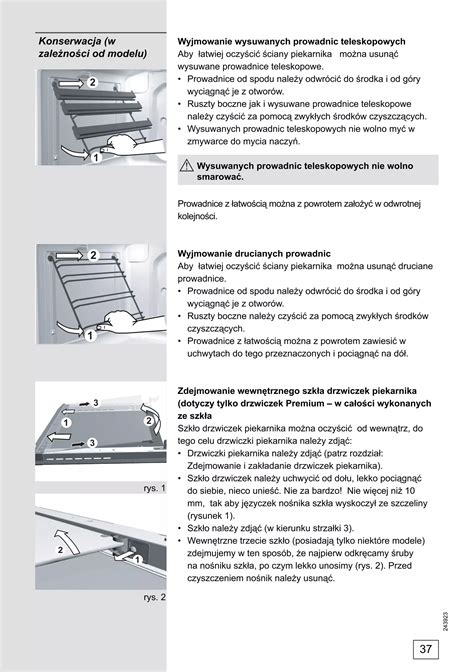 Konserwacja (w zależności od modelu)

2

1

Wyjmowanie wysuwanych prowadnic teleskopowych
Aby łatwiej oczyścić ściany piekarnika można usunąć wysuwane prowadnice teleskopowe.
• Prowadnice od spodu należy odwrócić do środka i od góry wyciągnąć je z otworów.
• Ruszty boczne jak i wysuwane prowadnice teleskopowe należy czyścić za pomocą zwykłych środków czyszczących.
• Wysuwanych prowadnic teleskopowych nie wolno myć w zmywarce do mycia naczyń.

Wysuwanych prowadnic teleskopowych nie wolno smarować.

Prowadnice z łatwością można z powrotem założyć w odwrotnej kolejności.

2

1

Wyjmowanie drucianych prowadnic
Aby łatwiej oczyścić ściany piekarnika można usunąć druciane prowadnice.
• Prowadnice od spodu należy odwrócić do środka i od góry wyciągnąć je z otworów.
• Ruszty boczne należy czyścić za pomocą zwykłych środków czyszczących.
• Prowadnice z łatwością można z powrotem zawiesić w uchwytach do tego przeznaczonych i pociągnąć na dół.

3

1

2

1

3

rys. 1

2

1

rys. 2

Zdejmowanie wewnętrznego szkła drzwiczek piekarnika (dotyczy tylko drzwiczek Premium – w całości wykonanych ze szkła
Szkło drzwiczek piekarnika można oczyścić od wewnątrz, do tego celu drzwiczki piekarnika należy zdjąć:
• Drzwiczki piekarnika należy zdjąć (patrz rozdział: Zdejmowanie i zakładanie drzwiczek piekarnika).
• Szkło drzwiczek należy uchwycić od dołu, lekko pociągnąć do siebie, nieco unieść. Nie za bardzo! Nie więcej niż 10 mm, tak aby języczek nośnika szkła wyskoczył ze szczeliny (rysunek 1).
• Szkło należy zdjąć (w kierunku strzałki 3).
• Wewnętrzne trzecie szkło (posiadają tylko niektóre modele) zdejmujemy w ten sposób, że najpierw odkręcamy śruby na nośniku szkła, po czym lekko unosimy (rys. 2). Przed czyszczeniem nośnik należy usunąć.

243923

37